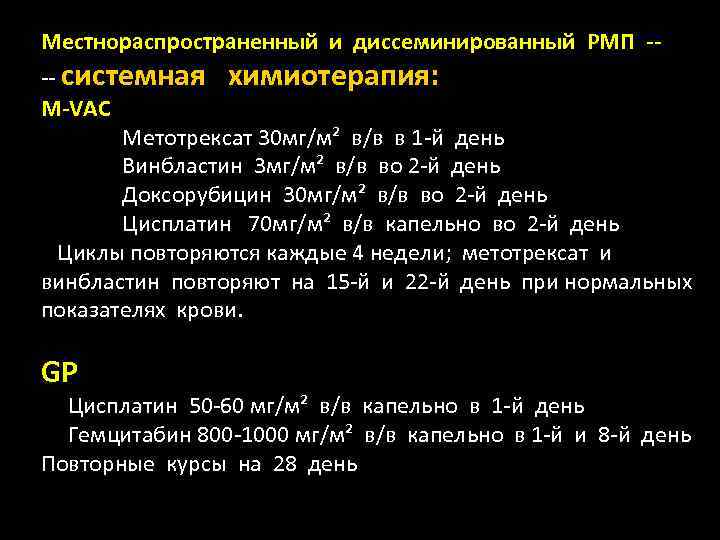 Местнораспространенный и диссеминированный РМП --
-- системная химиотерапия:
M-VAC
Метотрексат 30мг/м² в/в в 1-й день
Винбластин 3мг/м² в/в во 2-й день
Доксорубицин 30мг/м² в/в во 2-й день
Цисплатин 70мг/м² в/в капельно во 2-й день
Циклы повторяются каждые 4 недели; метотрексат и винбластин повторяют на 15-й и 22-й день при нормальных показателях крови.

GP
Цисплатин 50-60 мг/м² в/в капельно в 1-й день
Гемцитабин 800-1000 мг/м² в/в капельно в 1-й и 8-й день
Повторные курсы на 28 день